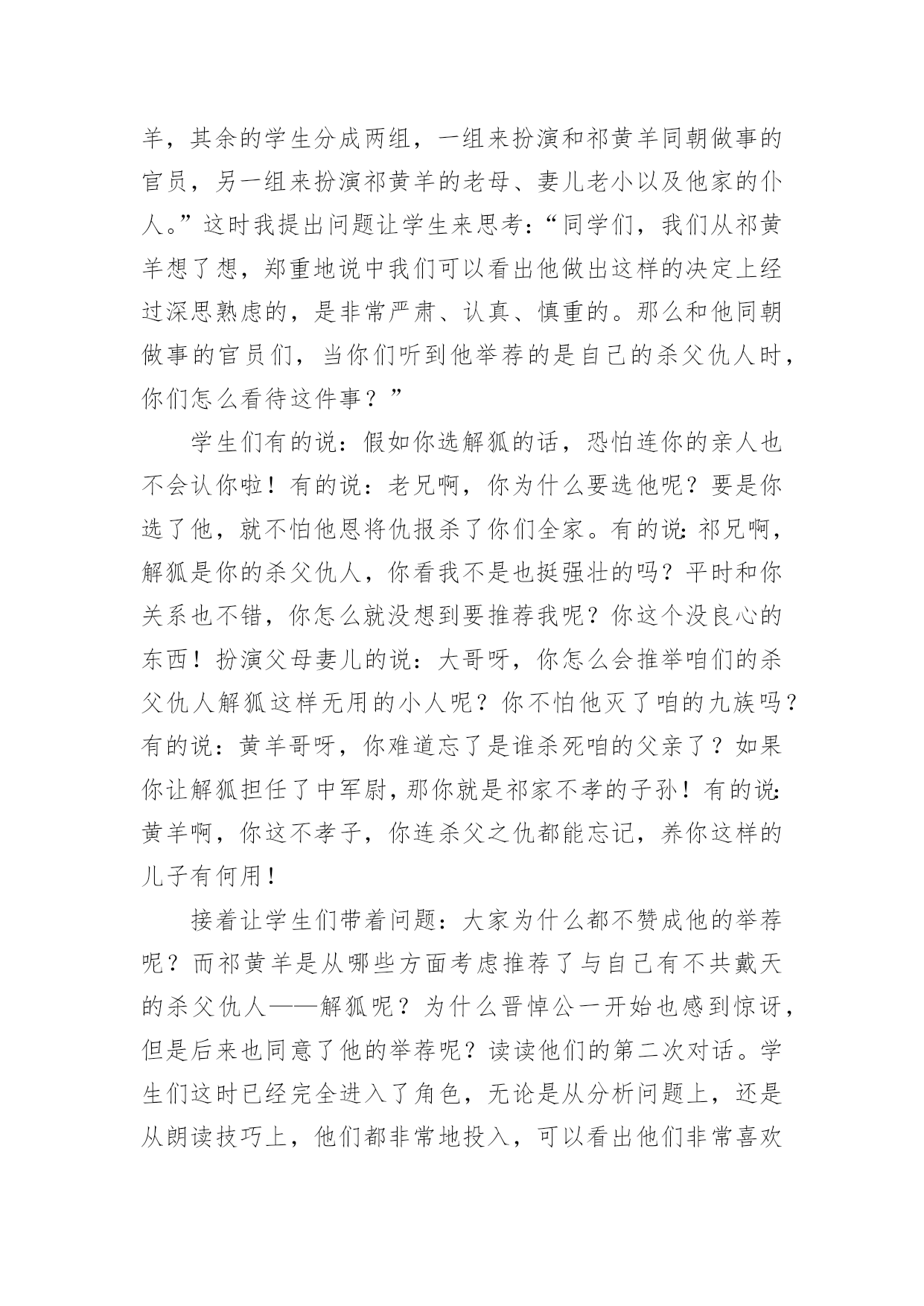 羊，其余的学生分成两组，一组来扮演和祁黄羊同朝做事的官员，另一组来扮演祁黄羊的老母、妻儿老小以及他家的仆人。”这时我提出问题让学生来思考：“同学们，我们从祁黄羊想了想，郑重地说中我们可以看出他做出这样的决定上经过深思熟虑的，是非常严肃、认真、慎重的。那么和他同朝做事的官员们，当你们听到他举荐的是自己的杀父仇人时，你们怎么看待这件事？”

学生们有的说：假如你选解狐的话，恐怕连你的亲人也不会认你啦！有的说：老兄啊，你为什么要选他呢？要是你选了他，就不怕他恩将仇报杀了你们全家。有的说：祁兄啊，解狐是你的杀父仇人，你看我不是也挺强壮的吗？平时和你关系也不错，你怎么就没想到要推荐我呢？你这个没良心的东西！扮演父母妻儿的说：大哥呀，你怎么会推举咱们的杀父仇人解狐这样无用的小人呢？你不怕他灭了咱的九族吗？有的说：黄羊哥呀，你难道忘了是谁杀死咱的父亲了？如果你让解狐担任了中军尉，那你就是祁家不孝的子孙！有的说：黄羊啊，你这不孝子，你连杀父之仇都能忘记，养你这样的儿子有何用！

接着让学生们带着问题：大家为什么都不赞成他的举荐呢？而祁黄羊是从哪些方面考虑推荐了与自己有不共戴天的杀父仇人——解狐呢？为什么晋悼公一开始也感到惊讶，但是后来也同意了他的举荐呢？读读他们的第二次对话。学生们这时已经完全进入了角色，无论是从分析问题上，还是从朗读技巧上，他们都非常地投入，可以看出他们非常喜欢